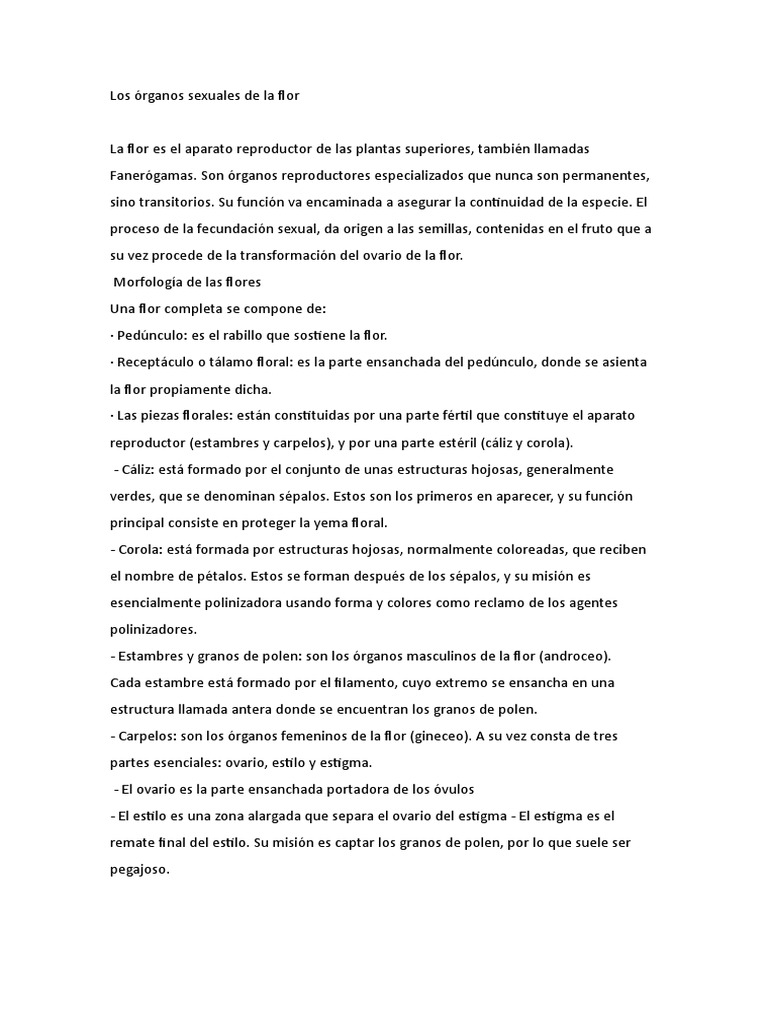 Los órganos sexuales de la flor

La flor es el aparato reproductor de las plantas superiores, también llamadas Fanerógamas. Son órganos reproductores especializados que nunca son permanentes, sino transitorios. Su función va encaminada a asegurar la continuidad de la especie. El proceso de la fecundación sexual, da origen a las semillas, contenidas en el fruto que a su vez procede de la transformación del ovario de la flor.
Morfología de las flores
Una flor completa se compone de:
· Pedúnculo: es el rabillo que sostiene la flor.
· Receptáculo o tálamo floral: es la parte ensanchada del pedúnculo, donde se asienta la flor propiamente dicha.
· Las piezas florales: están constituidas por una parte fértil que constituye el aparato reproductor (estambres y carpelos), y por una parte estéril (cáliz y corola).
- Cáliz: está formado por el conjunto de unas estructuras hojosas, generalmente verdes, que se denominan sépalos. Estos son los primeros en aparecer, y su función principal consiste en proteger la yema floral.
- Corola: está formada por estructuras hojosas, normalmente coloreadas, que reciben el nombre de pétalos. Estos se forman después de los sépalos, y su misión es esencialmente polinizadora usando forma y colores como reclamo de los agentes polinizadores.
- Estambres y granos de polen: son los órganos masculinos de la flor (androceo). Cada estambre está formado por el filamento, cuyo extremo se ensancha en una estructura llamada antera donde se encuentran los granos de polen.
- Carpelos: son los órganos femeninos de la flor (gineceo). A su vez consta de tres partes esenciales: ovario, estilo y estigma.
- El ovario es la parte ensanchada portadora de los óvulos
- El estilo es una zona alargada que separa el ovario del estigma - El estigma es el remate final del estilo. Su misión es captar los granos de polen, por lo que suele ser pegajoso.